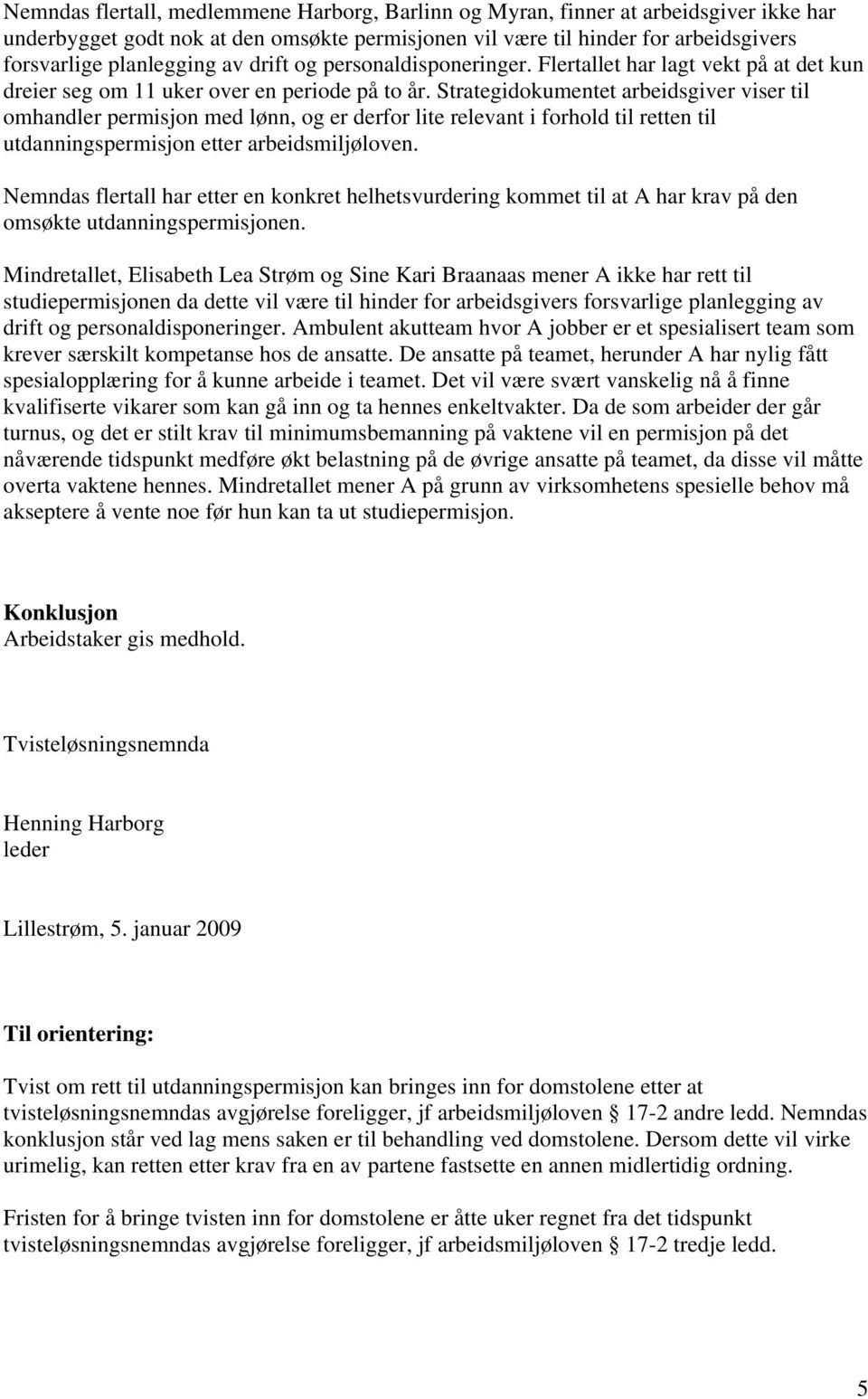 Nemndas flertall, medlemmene Harborg, Barlinn og Myran, finner at arbeidsgiver ikke har underbygget godt nok at den omsøkte permisjonen vil være til hinder for arbeidsgivers forsvarlige planlegging av drift og personaldisponeringer. Flertallet har lagt vekt på at det kun dreier seg om 11 uker over en periode på to år. Strategidokumentet arbeidsgiver viser til omhandler permisjon med lønn, og er derfor lite relevant i forhold til retten til utdanningspermisjon etter arbeidsmiljøloven.

Nemndas flertall har etter en konkret helhetsvurdering kommet til at A har krav på den omsøkte utdanningspermisjonen.

Mindretallet, Elisabeth Lea Strøm og Sine Kari Braanaas mener A ikke har rett til studiepermisjonen da dette vil være til hinder for arbeidsgivers forsvarlige planlegging av drift og personaldisponeringer. Ambulent akutteam hvor A jobber er et spesialisert team som krever særskilt kompetanse hos de ansatte. De ansatte på teamet, herunder A har nylig fått spesialopplæring for å kunne arbeide i teamet. Det vil være svært vanskelig nå å finne kvalifiserte vikarer som kan gå inn og ta hennes enkeltvakter. Da de som arbeider der går turnus, og det er stilt krav til minimumsbemanning på vaktene vil en permisjon på det nåværende tidspunkt medføre økt belastning på de øvrige ansatte på teamet, da disse vil måtte overta vaktene hennes. Mindretallet mener A på grunn av virksomhetens spesielle behov må akseptere å vente noe før hun kan ta ut studiepermisjon.

Konklusjon
Arbeidstaker gis medhold.

Tvisteløsningsnemnda

Henning Harborg
leder

Lillestrøm, 5. januar 2009

Til orientering:

Tvist om rett til utdanningspermisjon kan bringes inn for domstolene etter at tvisteløsningsnemndas avgjørelse foreligger, jf arbeidsmiljøloven § 17-2 andre ledd. Nemndas konklusjon står ved lag mens saken er til behandling ved domstolene. Dersom dette vil virke urimelig, kan retten etter krav fra en av partene fastsette en annen midlertidig ordning.

Fristen for å bringe tvisten inn for domstolene er åtte uker regnet fra det tidspunkt tvisteløsningsnemndas avgjørelse foreligger, jf arbeidsmiljøloven § 17-2 tredje ledd.

5